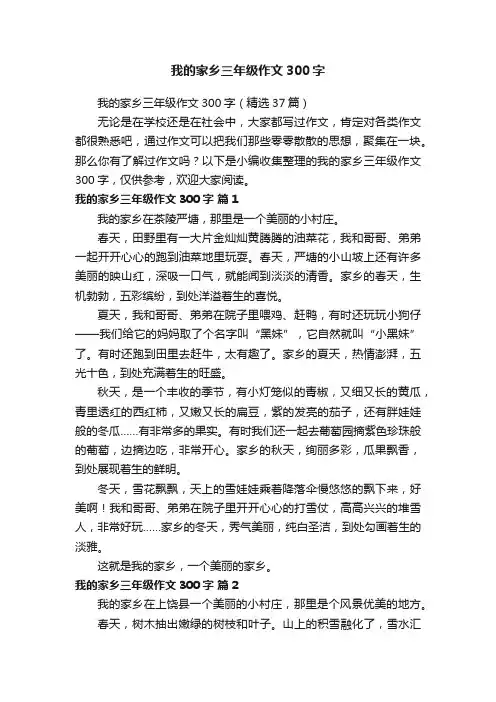 我的家乡三年级作文 300 字

我的家乡三年级作文 300 字（精选 37 篇）

无论是在学校还是在社会中，大家都写过作文，肯定对各类作文都很熟悉吧，通过作文可以把我们那些零零散散的思想，聚集在一块。那么你有了解过作文吗？以下是小编收集整理的我的家乡三年级作文 300 字，仅供参考，欢迎大家阅读。

我的家乡三年级作文 300 字 篇 1

我的家乡在茶陵严塘，那里是一个美丽的小村庄。

春天，田野里有一大片金灿灿黄腾腾的油菜花，我和哥哥、弟弟一起开开心心的跑到油菜地里玩耍。春天，严塘的小山坡上还有许多美丽的映山红，深吸一口气，就能闻到淡淡的清香。家乡的春天，生机勃勃，五彩缤纷，到处洋溢着生的喜悦。

夏天，我和哥哥、弟弟在院子里喂鸡、赶鸭，有时还玩玩小狗仔——我们给它的妈妈取了个名字叫“黑妹”，它自然就叫“小黑妹”了。有时还跑到田里去赶牛，太有趣了。家乡的夏天，热情澎湃，五光十色，到处充满着生的旺盛。

秋天，是一个丰收的季节，有小灯笼似的青椒，又细又长的黄瓜，青里透红的西红柿，又嫩又长的扁豆，紫的发亮的茄子，还有胖娃娃般的冬瓜……有非常多的果实。有时我们还一起去葡萄园摘紫色珍珠般的葡萄，边摘边吃，非常开心。家乡的秋天，绚丽多彩，瓜果飘香，到处展现着生的鲜明。

冬天，雪花飘飘，天上的雪娃娃乘着降落伞慢悠悠的飘下来，好美啊！我和哥哥、弟弟在院子里开开心心的打雪仗，高高兴兴的堆雪人，非常好玩……家乡的冬天，秀气美丽，纯白圣洁，到处勾画着生的淡雅。

这就是我的家乡，一个美丽的家乡。

我的家乡三年级作文 300 字 篇 2

我的家乡在上饶县一个美丽的小村庄，那里是个风景优美的地方。

春天，树木抽出嫩绿的树枝和叶子。山上的积雪融化了，雪水汇